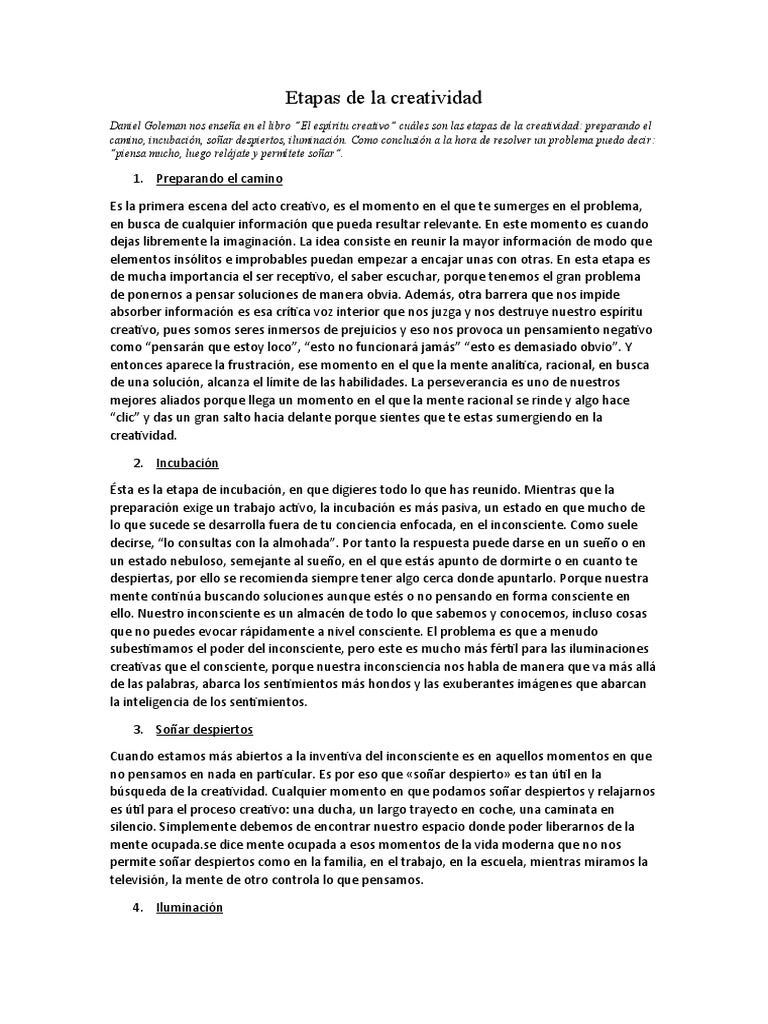 Etapas de la creatividad

Daniel Goleman nos enseña en el libro "El espíritu creativo" cuáles son las etapas de la creatividad: preparando el camino, incubación, soñar despiertos, iluminación. Como conclusión a la hora de resolver un problema puedo decir: "piensa mucho, luego relájate y permítete soñar".

1. Preparando el camino

Es la primera escena del acto creativo, es el momento en el que te sumerges en el problema, en busca de cualquier información que pueda resultar relevante. En este momento es cuando dejas libremente la imaginación. La idea consiste en reunir la mayor información de modo que elementos insólitos e improbables puedan empezar a encajar unas con otras. En esta etapa es de mucha importancia el ser receptivo, el saber escuchar, porque tenemos el gran problema de ponernos a pensar soluciones de manera obvia. Además, otra barrera que nos impide absorber información es esa crítica voz interior que nos juzga y nos destruye nuestro espíritu creativo, pues somos seres inmersos de prejuicios y eso nos provoca un pensamiento negativo como "pensarán que estoy loco", "esto no funcionará jamás" "esto es demasiado obvio". Y entonces aparece la frustración, ese momento en el que la mente analítica, racional, en busca de una solución, alcanza el límite de las habilidades. La perseverancia es uno de nuestros mejores aliados porque llega un momento en el que la mente racional se rinde y algo hace "clic" y das un gran salto hacia delante porque sientes que te estas sumergiendo en la creatividad.

2. Incubación

Ésta es la etapa de incubación, en que digieres todo lo que has reunido. Mientras que la preparación exige un trabajo activo, la incubación es más pasiva, un estado en que mucho de lo que sucede se desarrolla fuera de tu conciencia enfocada, en el inconsciente. Como suele decirse, "lo consultas con la almohada". Por tanto la respuesta puede darse en un sueño o en un estado nebuloso, semejante al sueño, en el que estás apunto de dormirte o en cuanto te despiertas, por ello se recomienda siempre tener algo cerca donde apuntarlo. Porque nuestra mente continúa buscando soluciones aunque estés o no pensando en forma consciente en ello. Nuestro inconsciente es un almacén de todo lo que sabemos y conocemos, incluso cosas que no puedes evocar rápidamente a nivel consciente. El problema es que a menudo subestimamos el poder del inconsciente, pero este es mucho más fértil para las iluminaciones creativas que el consciente, porque nuestra inconsciencia nos habla de manera que va más allá de las palabras, abarca los sentimientos más hondos y las exuberantes imágenes que abarcan la inteligencia de los sentimientos.

3. Soñar despiertos

Cuando estamos más abiertos a la inventiva del inconsciente es en aquellos momentos en que no pensamos en nada en particular. Es por eso que «soñar despierto» es tan útil en la búsqueda de la creatividad. Cualquier momento en que podamos soñar despiertos y relajarnos es útil para el proceso creativo: una ducha, un largo trayecto en coche, una caminata en silencio. Simplemente debemos de encontrar nuestro espacio donde poder liberarnos de la mente ocupada.se dice mente ocupada a esos momentos de la vida moderna que no nos permite soñar despiertos como en la familia, en el trabajo, en la escuela, mientras miramos la televisión, la mente de otro controla lo que pensamos.

4. Iluminación